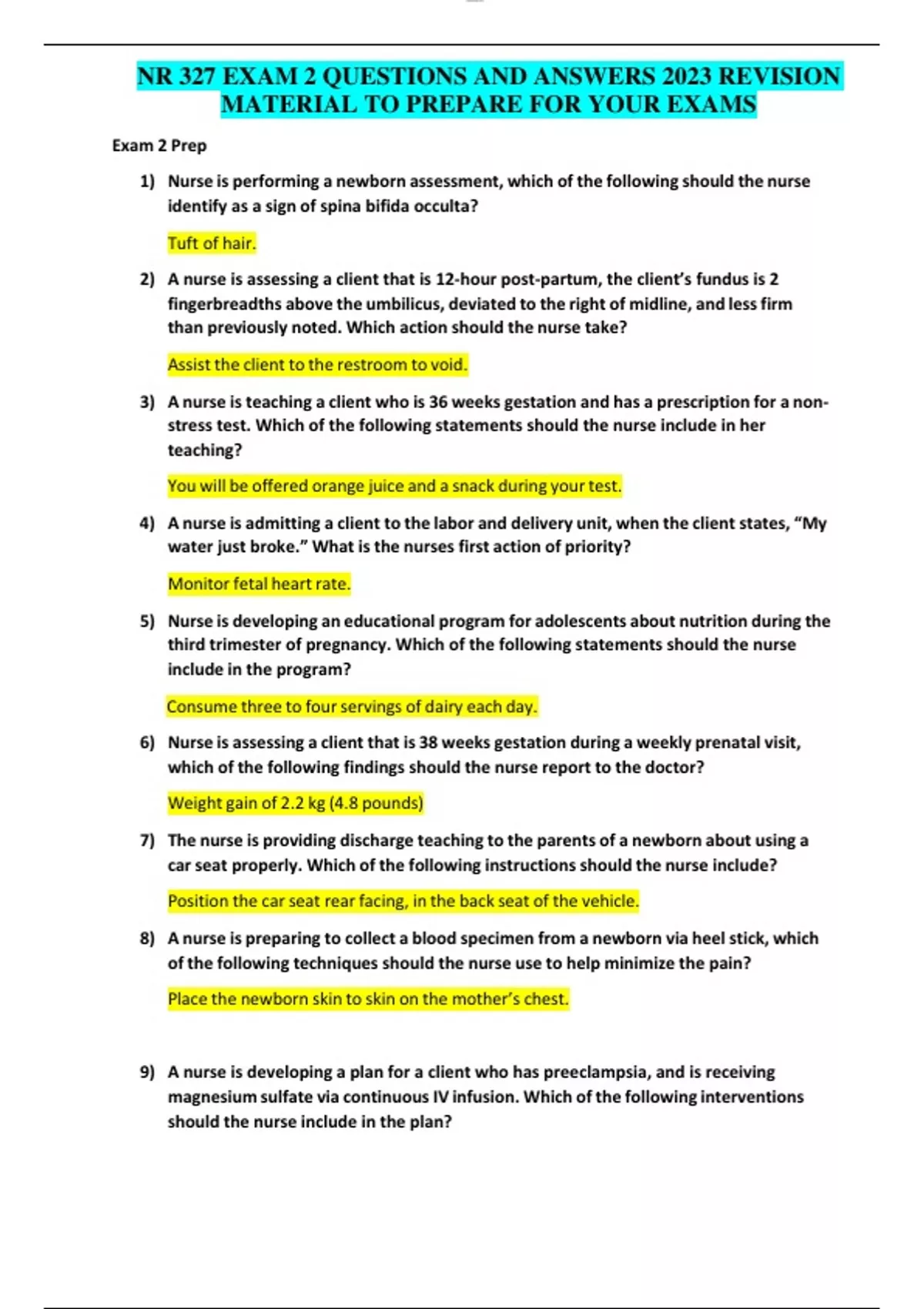 NR 327 EXAM 2 QUESTIONS AND ANSWERS 2023 REVISION MATERIAL TO PREPARE FOR YOUR EXAMS

Exam 2 Prep

1) Nurse is performing a newborn assessment, which of the following should the nurse identify as a sign of spina bifida occulta?

Tuft of hair.

2) A nurse is assessing a client that is 12-hour post-partum, the client's fundus is 2 fingerbreadths above the umbilicus, deviated to the right of midline, and less firm than previously noted. Which action should the nurse take?

Assist the client to the restroom to void.

3) A nurse is teaching a client who is 36 weeks gestation and has a prescription for a non-stress test. Which of the following statements should the nurse include in her teaching?

You will be offered orange juice and a snack during your test.

4) A nurse is admitting a client to the labor and delivery unit, when the client states, "My water just broke." What is the nurses first action of priority?

Monitor fetal heart rate.

5) Nurse is developing an educational program for adolescents about nutrition during the third trimester of pregnancy. Which of the following statements should the nurse include in the program?

Consume three to four servings of dairy each day.

6) Nurse is assessing a client that is 38 weeks gestation during a weekly prenatal visit, which of the following findings should the nurse report to the doctor?

Weight gain of 2.2 kg (4.8 pounds)

7) The nurse is providing discharge teaching to the parents of a newborn about using a car seat properly. Which of the following instructions should the nurse include?

Position the car seat rear facing, in the back seat of the vehicle.

8) A nurse is preparing to collect a blood specimen from a newborn via heel stick, which of the following techniques should the nurse use to help minimize the pain?

Place the newborn skin to skin on the mother's chest.

9) A nurse is developing a plan for a client who has preeclampsia, and is receiving magnesium sulfate via continuous IV infusion. Which of the following interventions should the nurse include in the plan?